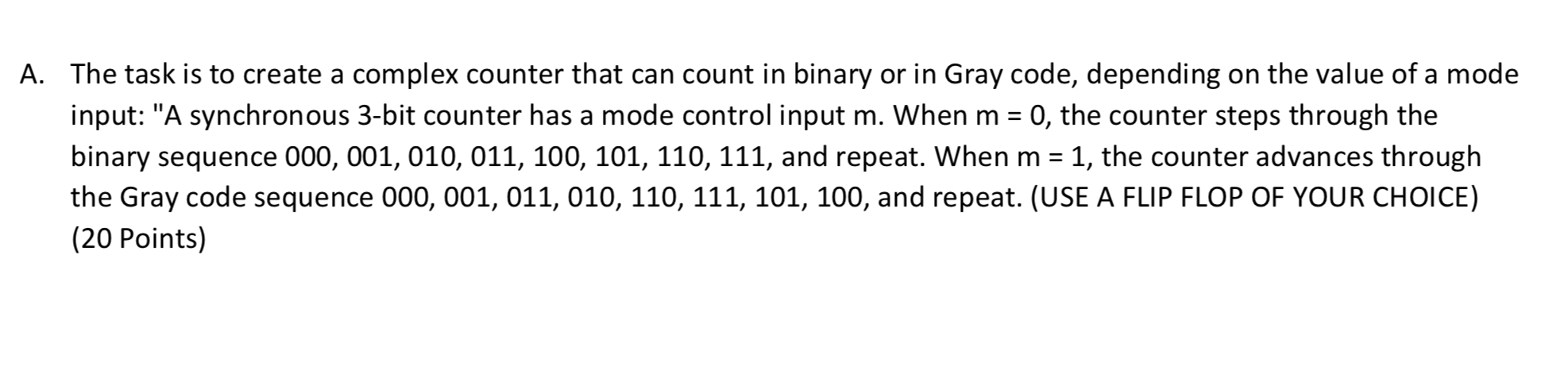 A. The task is to create a complex counter that can count in binary or in Gray code, depending on the value of a mode input: "A synchronous 3-bit counter has a mode control input m. When m = 0, the counter steps through the binary sequence 000, 001, 010, 011, 100, 101, 110, 111, and repeat. When m = 1, the counter advances through the Gray code sequence 000, 001, 011, 010, 110, 111, 101, 100, and repeat. (USE A FLIP FLOP OF YOUR CHOICE) (20 Points)